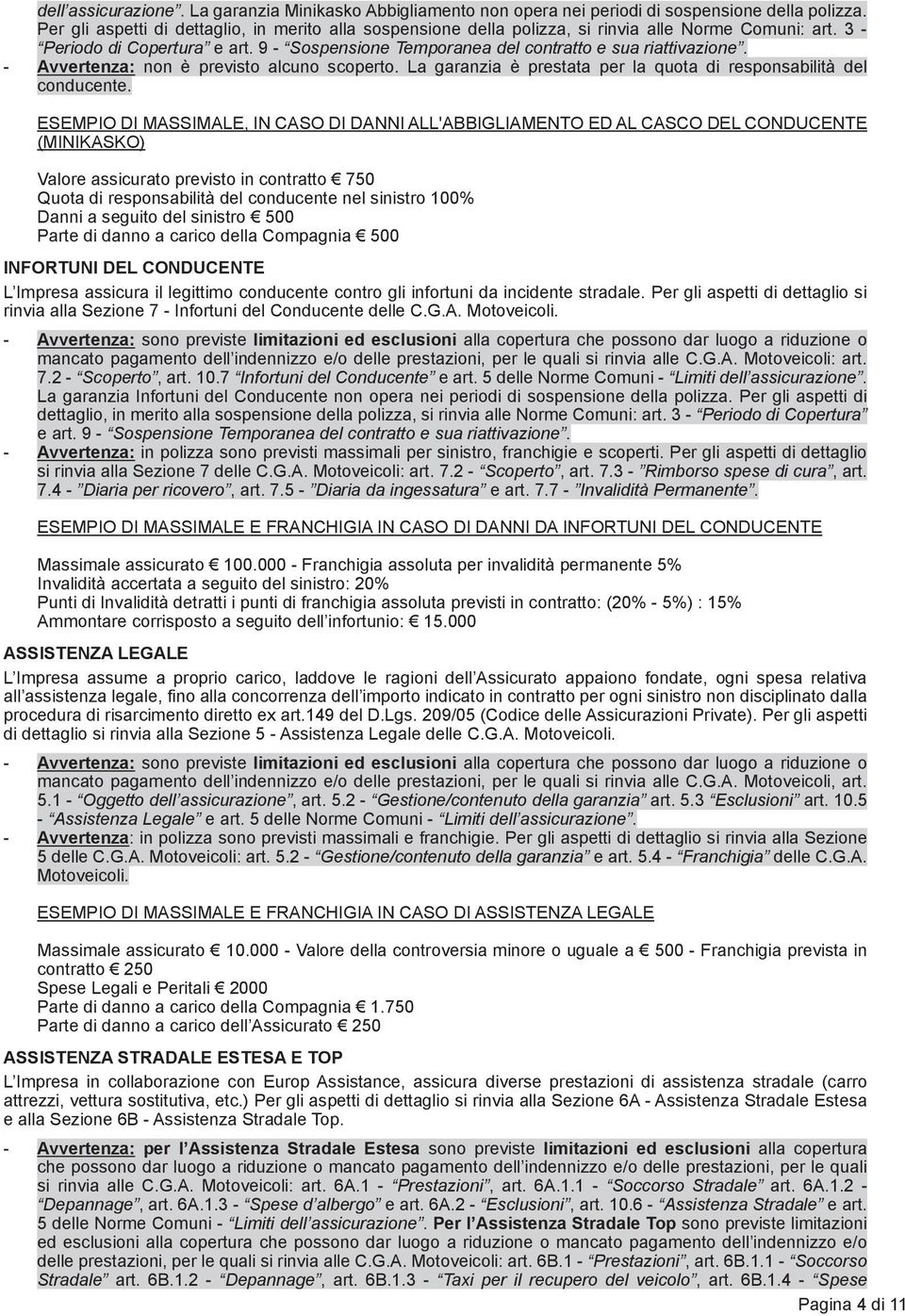 dell'assicurazione". La garanzia Minikasko Abbigliamento non opera nei periodi di sospensione della polizza. Per gli aspetti di dettaglio, in merito alla sospensione della polizza, si rinvia alle Norme Comuni: art. 3 - "Periodo di Copertura" e art. 9 - "Sospensione Temporanea del contratto e sua riattivazione".
- Avvertenza: non è previsto alcuno scoperto. La garanzia è prestata per la quota di responsabilità del conducente.

ESEMPIO DI MASSIMALE, IN CASO DI DANNI ALL'ABBIGLIAMENTO ED AL CASCO DEL CONDUCENTE (MINIKASKO)

Valore assicurato previsto in contratto € 750
Quota di responsabilità del conducente nel sinistro 100%
Danni a seguito del sinistro € 500
Parte di danno a carico della Compagnia € 500

INFORTUNI DEL CONDUCENTE
L'Impresa assicura il legittimo conducente contro gli infortuni da incidente stradale. Per gli aspetti di dettaglio si rinvia alla Sezione 7 - Infortuni del Conducente delle C.G.A. Motoveicoli.
- Avvertenza: sono previste limitazioni ed esclusioni alla copertura che possono dar luogo a riduzione o mancato pagamento dell'indennizzo e/o delle prestazioni, per le quali si rinvia alle C.G.A. Motoveicoli: art. 7.2 - "Scoperto", art. 10.7 "Infortuni del Conducente" e art. 5 delle Norme Comuni - "Limiti dell'assicurazione". La garanzia Infortuni del Conducente non opera nei periodi di sospensione della polizza. Per gli aspetti di dettaglio, in merito alla sospensione della polizza, si rinvia alle Norme Comuni: art. 3 - "Periodo di Copertura" e art. 9 - "Sospensione Temporanea del contratto e sua riattivazione".
- Avvertenza: in polizza sono previsti massimali per sinistro, franchigie e scoperti. Per gli aspetti di dettaglio si rinvia alla Sezione 7 delle C.G.A. Motoveicoli: art. 7.2 - "Scoperto", art. 7.3 - "Rimborso spese di cura", art. 7.4 - "Diaria per ricovero", art. 7.5 - "Diaria da ingessatura" e art. 7.7 - "Invalidità Permanente".

ESEMPIO DI MASSIMALE E FRANCHIGIA IN CASO DI DANNI DA INFORTUNI DEL CONDUCENTE

Massimale assicurato € 100.000 - Franchigia assoluta per invalidità permanente 5%
Invalidità accertata a seguito del sinistro: 20%
Punti di Invalidità detratti i punti di franchigia assoluta previsti in contratto: (20% - 5%) : 15%
Ammontare corrisposto a seguito dell'infortunio: € 15.000

ASSISTENZA LEGALE
L'Impresa assume a proprio carico, laddove le ragioni dell'Assicurato appaiono fondate, ogni spesa relativa all'assistenza legale, fino alla concorrenza dell'importo indicato in contratto per ogni sinistro non disciplinato dalla procedura di risarcimento diretto ex art.149 del D.Lgs. 209/05 (Codice delle Assicurazioni Private). Per gli aspetti di dettaglio si rinvia alla Sezione 5 - Assistenza Legale delle C.G.A. Motoveicoli.
- Avvertenza: sono previste limitazioni ed esclusioni alla copertura che possono dar luogo a riduzione o mancato pagamento dell'indennizzo e/o delle prestazioni, per le quali si rinvia alle C.G.A. Motoveicoli, art. 5.1 - "Oggetto dell'assicurazione", art. 5.2 - "Gestione/contenuto della garanzia" art. 5.3 "Esclusioni" art. 10.5 - "Assistenza Legale" e art. 5 delle Norme Comuni - "Limiti dell'assicurazione".
- Avvertenza: in polizza sono previsti massimali e franchigie. Per gli aspetti di dettaglio si rinvia alla Sezione 5 delle C.G.A. Motoveicoli: art. 5.2 - "Gestione/contenuto della garanzia" e art. 5.4 - "Franchigia" delle C.G.A. Motoveicoli.

ESEMPIO DI MASSIMALE E FRANCHIGIA IN CASO DI ASSISTENZA LEGALE

Massimale assicurato € 10.000 - Valore della controversia minore o uguale a € 500 - Franchigia prevista in contratto € 250
Spese Legali e Peritali € 2000
Parte di danno a carico della Compagnia € 1.750
Parte di danno a carico dell'Assicurato € 250

ASSISTENZA STRADALE ESTESA E TOP
L'Impresa in collaborazione con Europ Assistance, assicura diverse prestazioni di assistenza stradale (carro attrezzi, vettura sostitutiva, etc.) Per gli aspetti di dettaglio si rinvia alla Sezione 6A - Assistenza Stradale Estesa e alla Sezione 6B - Assistenza Stradale Top.
- Avvertenza: per l'Assistenza Stradale Estesa sono previste limitazioni ed esclusioni alla copertura che possono dar luogo a riduzione o mancato pagamento dell'indennizzo e/o delle prestazioni, per le quali si rinvia alle C.G.A. Motoveicoli: art. 6A.1 - "Prestazioni", art. 6A.1.1 - "Soccorso Stradale" art. 6A.1.2 - "Depannage", art. 6A.1.3 - "Spese d'albergo" e art. 6A.2 - "Esclusioni", art. 10.6 - "Assistenza Stradale" e art. 5 delle Norme Comuni - "Limiti dell'assicurazione". Per l'Assistenza Stradale Top sono previste limitazioni ed esclusioni alla copertura che possono dar luogo a riduzione o mancato pagamento dell'indennizzo e/o delle prestazioni, per le quali si rinvia alle C.G.A. Motoveicoli: art. 6B.1 - "Prestazioni", art. 6B.1.1 - "Soccorso Stradale" art. 6B.1.2 - "Depannage", art. 6B.1.3 - "Taxi per il recupero del veicolo", art. 6B.1.4 - "Spese

Pagina 4 di 11